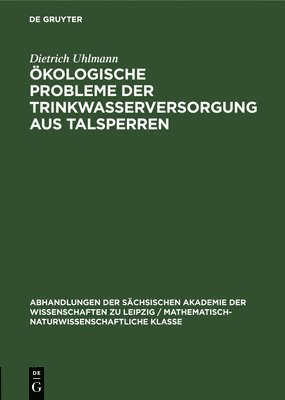 DE GRUYTER

Dietrich Uhlmann

ÖKOLOGISCHE PROBLEME DER TRINKWASSERVERSORGUNG AUS TALSPERREN

ABHANDLUNGEN DER SÄCHSISCHEN AKADEMIE DER WISSENSCHAFTEN ZU LEIPZIG / MATHEMATISCH-NATURWISSENSCHAFTLICHE KLASSE

DE
G